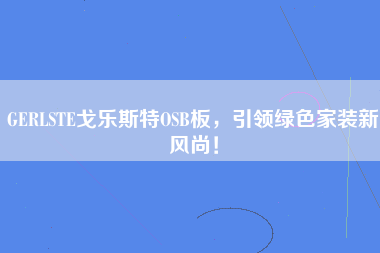 GERLSTE戈乐斯特OSB板，引领绿色家装新风尚！